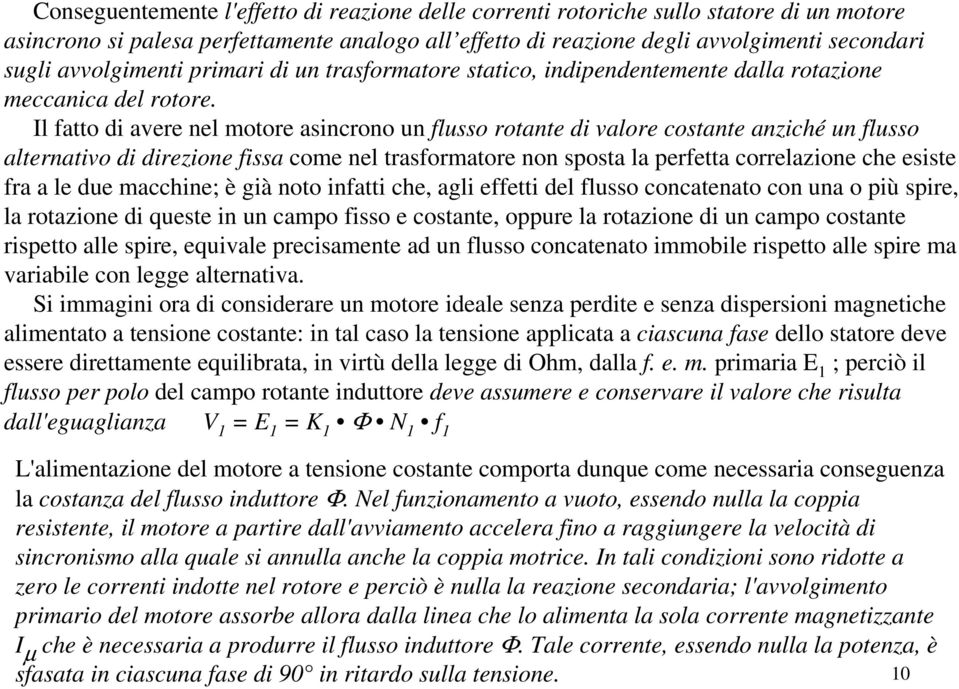 Conseguentemente l'effetto di reazione delle correnti rotoriche sullo statore di un motore asincrono si palesa perfettamente analogo all'effetto di reazione degli avvolgimenti secondari sugli avvolgimenti primari di un trasformatore statico, indipendentemente dalla rotazione meccanica del rotore.

Il fatto di avere nel motore asincrono un flusso rotante di valore costante anziché un flusso alternativo di direzione fissa come nel trasformatore non sposta la perfetta correlazione che esiste fra a le due macchine; è già noto infatti che, agli effetti del flusso concatenato con una o più spire, la rotazione di queste in un campo fisso e costante, oppure la rotazione di un campo costante rispetto alle spire, equivale precisamente ad un flusso concatenato immobile rispetto alle spire ma variabile con legge alternativa.

Si immagini ora di considerare un motore ideale senza perdite e senza dispersioni magnetiche alimentato a tensione costante: in tal caso la tensione applicata a ciascuna fase dello statore deve essere direttamente equilibrata, in virtù della legge di Ohm, dalla f. e. m. primaria $E_1$ ; perciò il flusso per polo del campo rotante induttore deve assumere e conservare il valore che risulta dall'eguaglianza $V_1 = E_1 = K_1 \bullet \Phi \bullet N_1 \bullet f_1$

L'alimentazione del motore a tensione costante comporta dunque come necessaria conseguenza la costanza del flusso induttore $\Phi$. Nel funzionamento a vuoto, essendo nulla la coppia resistente, il motore a partire dall'avviamento accelera fino a raggiungere la velocità di sincronismo alla quale si annulla anche la coppia motrice. In tali condizioni sono ridotte a zero le correnti indotte nel rotore e perciò è nulla la reazione secondaria; l'avvolgimento primario del motore assorbe allora dalla linea che lo alimenta la sola corrente magnetizzante $I_\mu$ che è necessaria a produrre il flusso induttore $\Phi$. Tale corrente, essendo nulla la potenza, è sfasata in ciascuna fase di 90° in ritardo sulla tensione.

10